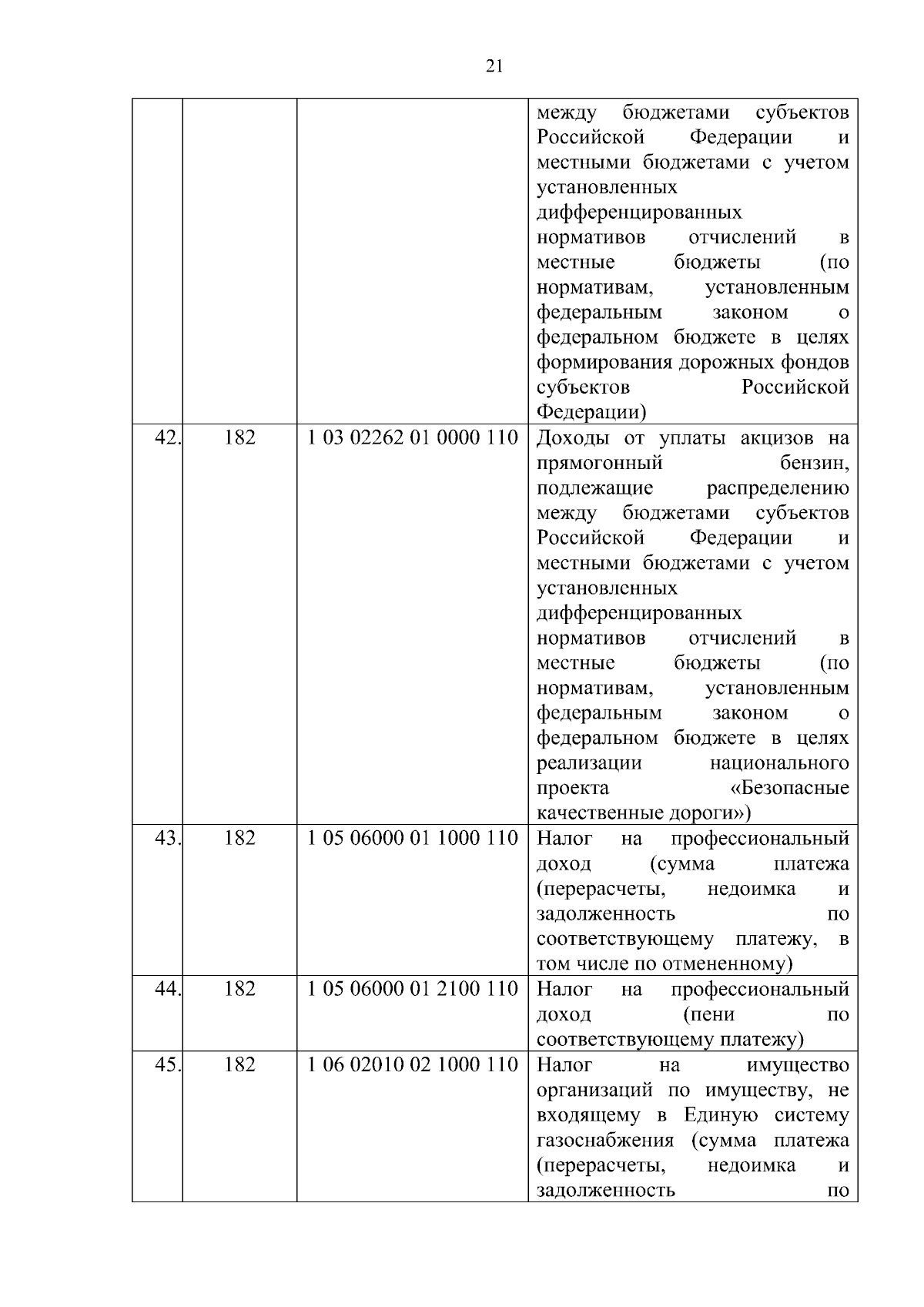 21

|  |  |  |  |
|---|---|---|---|
|  |  |  | между бюджетами субъектов Российской Федерации и местными бюджетами с учетом установленных дифференцированных нормативов отчислений в местные бюджеты (по нормативам, установленным федеральным законом о федеральном бюджете в целях формирования дорожных фондов субъектов Российской Федерации) |
| 42. | 182 | 1 03 02262 01 0000 110 | Доходы от уплаты акцизов на прямогонный бензин, подлежащие распределению между бюджетами субъектов Российской Федерации и местными бюджетами с учетом установленных дифференцированных нормативов отчислений в местные бюджеты (по нормативам, установленным федеральным законом о федеральном бюджете в целях реализации национального проекта «Безопасные качественные дороги») |
| 43. | 182 | 1 05 06000 01 1000 110 | Налог на профессиональный доход (сумма платежа (перерасчеты, недоимка и задолженность по соответствующему платежу, в том числе по отмененному) |
| 44. | 182 | 1 05 06000 01 2100 110 | Налог на профессиональный доход (пени по соответствующему платежу) |
| 45. | 182 | 1 06 02010 02 1000 110 | Налог на имущество организаций по имуществу, не входящему в Единую систему газоснабжения (сумма платежа (перерасчеты, недоимка и задолженность по |